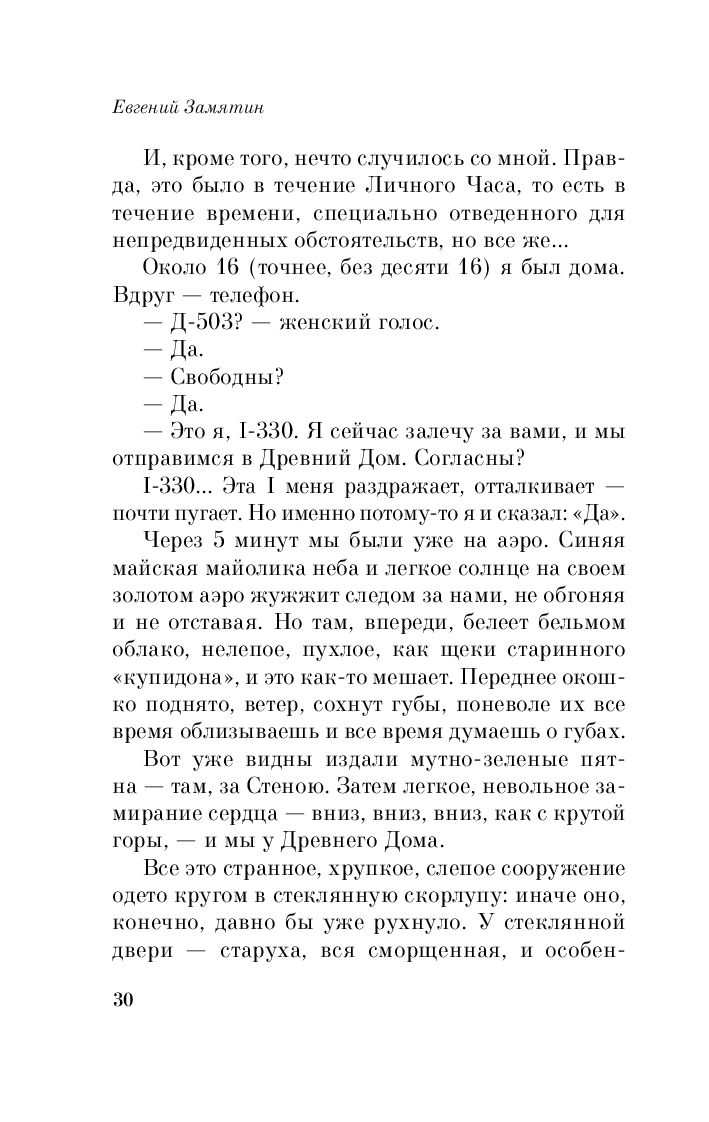 Евгений Замятин

И, кроме того, нечто случилось со мной. Правда, это было в течение Личного Часа, то есть в течение времени, специально отведенного для непредвиденных обстоятельств, но все же...

Около 16 (точнее, без десяти 16) я был дома. Вдруг — телефон.

— Д-503? — женский голос.

— Да.

— Свободны?

— Да.

— Это я, I-330. Я сейчас залечу за вами, и мы отправимся в Древний Дом. Согласны?

I-330... Эта I меня раздражает, отталкивает — почти пугает. Но именно потому-то я и сказал: «Да».

Через 5 минут мы были уже на аэро. Синяя майская майолика неба и легкое солнце на своем золотом аэро жужжит следом за нами, не обгоняя и не отставая. Но там, впереди, белеет бельмом облако, нелепое, пухлое, как щеки старинного «купидона», и это как-то мешает. Переднее окошко поднято, ветер, сохнут губы, поневоле их все время облизываешь и все время думаешь о губах.

Вот уже видны издали мутно-зеленые пятна — там, за Стеною. Затем легкое, невольное замирание сердца — вниз, вниз, вниз, как с крутой горы, — и мы у Древнего Дома.

Все это странное, хрупкое, слепое сооружение одето кругом в стеклянную скорлупу: иначе оно, конечно, давно бы уже рухнуло. У стеклянной двери — старуха, вся сморщенная, и особен-

30